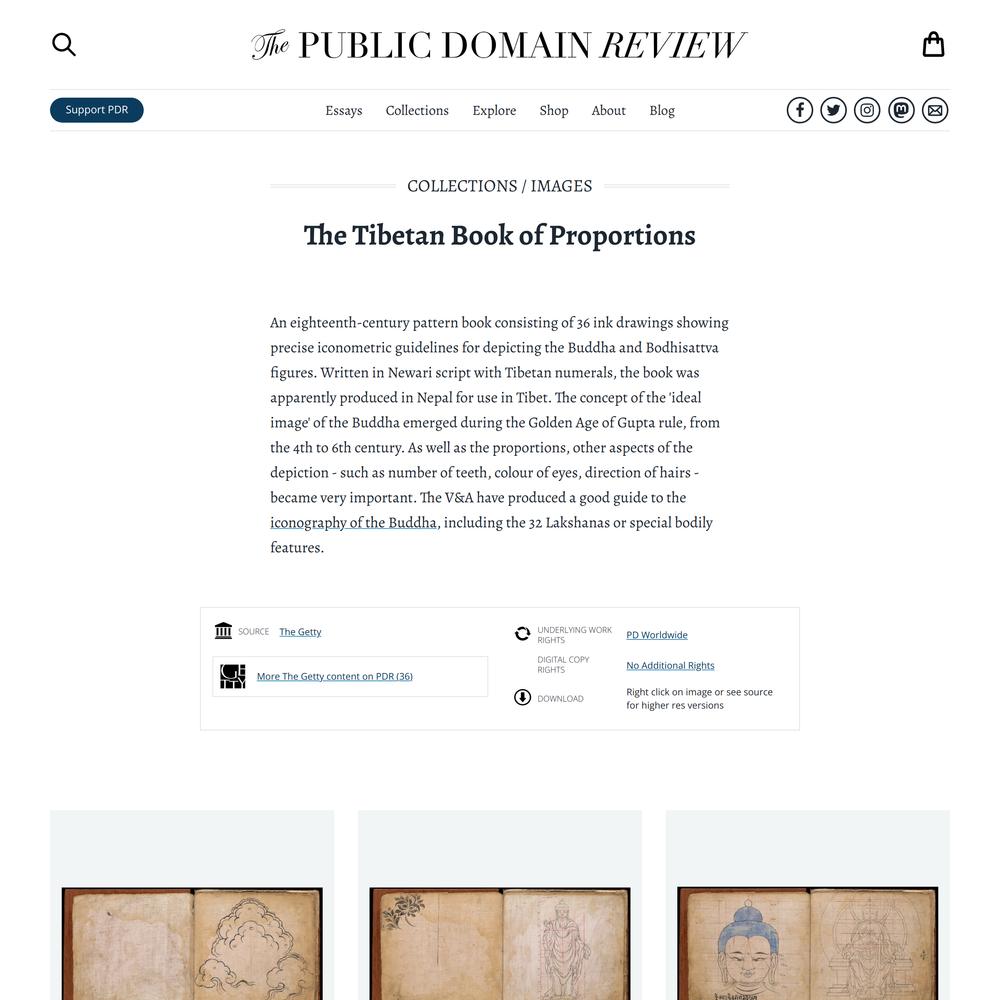 The PUBLIC DOMAIN REVIEW

Support PDR

Essays Collections Explore Shop About Blog

COLLECTIONS / IMAGES

The Tibetan Book of Proportions

An eighteenth-century pattern book consisting of 36 ink drawings showing precise iconometric guidelines for depicting the Buddha and Bodhisattva figures. Written in Newari script with Tibetan numerals, the book was apparently produced in Nepal for use in Tibet. The concept of the 'ideal image' of the Buddha emerged during the Golden Age of Gupta rule, from the 4th to 6th century. As well as the proportions, other aspects of the depiction - such as number of teeth, colour of eyes, direction of hairs - became very important. The V&A have produced a good guide to the iconography of the Buddha, including the 32 Lakshanas or special bodily features.

SOURCE The Getty

More The Getty content on PDR (36)

UNDERLYING WORK RIGHTS PD Worldwide

DIGITAL COPY RIGHTS No Additional Rights

DOWNLOAD Right click on image or see source for higher res versions